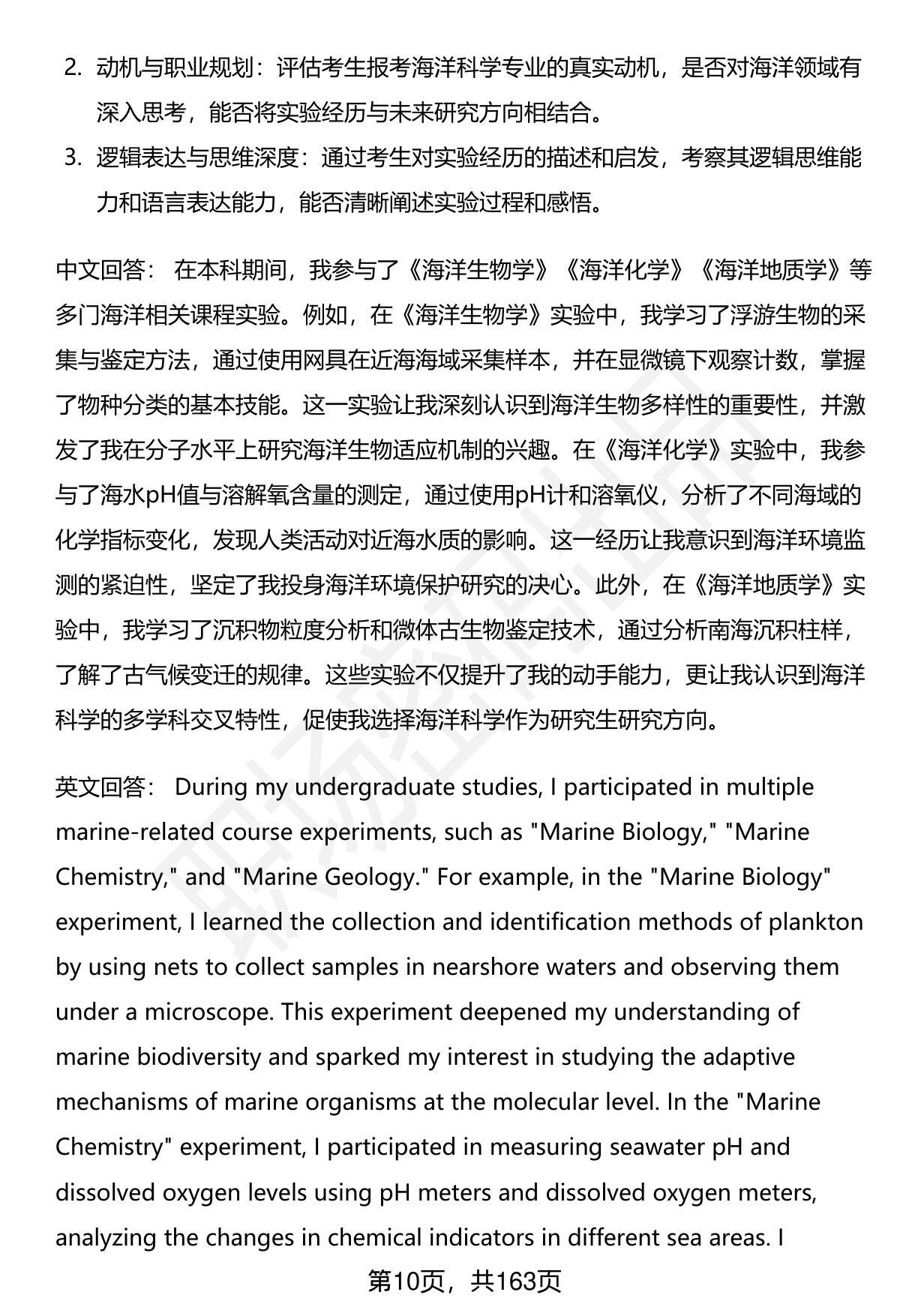 2. 动机与职业规划：评估考生报考海洋科学专业的真实动机，是否对海洋领域有深入思考，能否将实验经历与未来研究方向相结合。

3. 逻辑表达与思维深度：通过考生对实验经历的描述和启发，考察其逻辑思维能力和语言表达能力，能否清晰阐述实验过程和感悟。

中文回答： 在本科期间，我参与了《海洋生物学》《海洋化学》《海洋地质学》等多门海洋相关课程实验。例如，在《海洋生物学》实验中，我学习了浮游生物的采集与鉴定方法，通过使用网具在近海海域采集样本，并在显微镜下观察计数，掌握了物种分类的基本技能。这一实验让我深刻认识到海洋生物多样性的重要性，并激发了我在分子水平上研究海洋生物适应机制的兴趣。在《海洋化学》实验中，我参与了海水pH值与溶解氧含量的测定，通过使用pH计和溶氧仪，分析了不同海域的化学指标变化，发现人类活动对近海水质的影响。这一经历让我意识到海洋环境监测的紧迫性，坚定了我投身海洋环境保护研究的决心。此外，在《海洋地质学》实验中，我学习了沉积物粒度分析和微体古生物鉴定技术，通过分析南海沉积柱样，了解了古气候变迁的规律。这些实验不仅提升了我的动手能力，更让我认识到海洋科学的多学科交叉特性，促使我选择海洋科学作为研究生研究方向。

英文回答： During my undergraduate studies, I participated in multiple marine-related course experiments, such as "Marine Biology," "Marine Chemistry," and "Marine Geology." For example, in the "Marine Biology" experiment, I learned the collection and identification methods of plankton by using nets to collect samples in nearshore waters and observing them under a microscope. This experiment deepened my understanding of marine biodiversity and sparked my interest in studying the adaptive mechanisms of marine organisms at the molecular level. In the "Marine Chemistry" experiment, I participated in measuring seawater pH and dissolved oxygen levels using pH meters and dissolved oxygen meters, analyzing the changes in chemical indicators in different sea areas. I

第10页，共163页